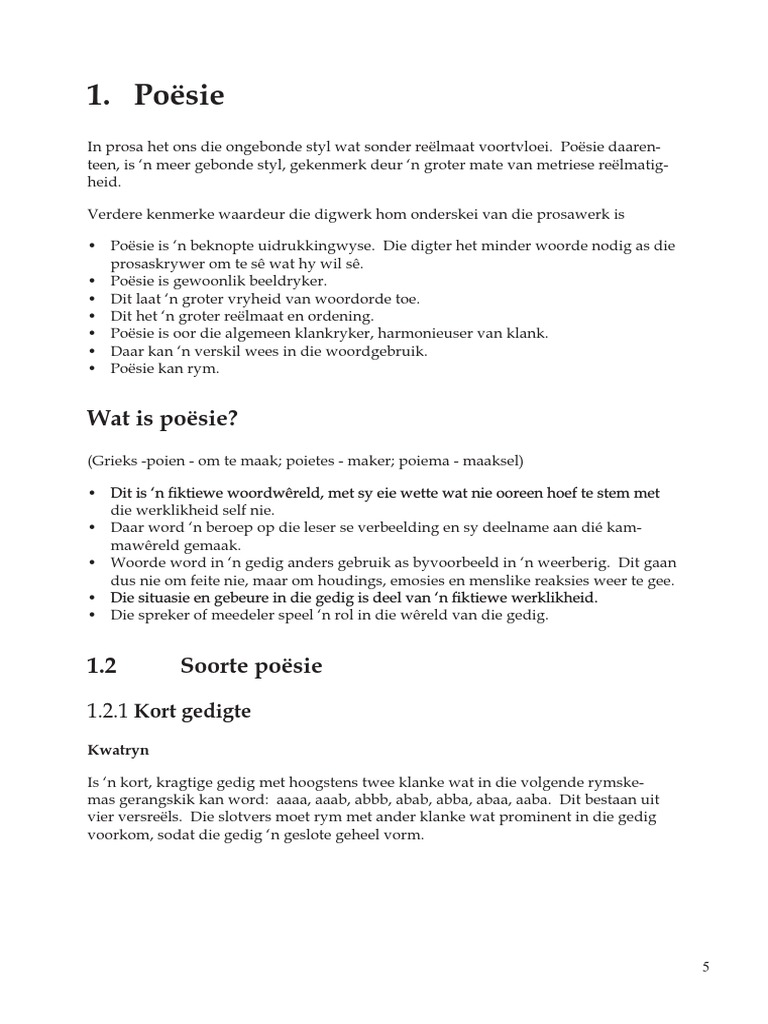 1. Poësie

In prosa het ons die ongebonde styl wat sonder reëlmaat voortvloei. Poësie daarenteen, is 'n meer gebonde styl, gekenmerk deur 'n groter mate van metriese reëlmatigheid.

Verdere kenmerke waardeur die digwerk hom onderskei van die prosawerk is

• Poësie is 'n beknopte uidrukkingwyse. Die digter het minder woorde nodig as die prosaskrywer om te sê wat hy wil sê.
• Poësie is gewoonlik beeldryker.
• Dit laat 'n groter vryheid van woordorde toe.
• Dit het 'n groter reëlmaat en ordening.
• Poësie is oor die algemeen klankryker, harmonieuser van klank.
• Daar kan 'n verskil wees in die woordgebruik.
• Poësie kan rym.

Wat is poësie?

(Grieks -poien - om te maak; poietes - maker; poiema - maaksel)

• Dit is 'n fiktiewe woordwêreld, met sy eie wette wat nie ooreen hoef te stem met die werklikheid self nie.
• Daar word 'n beroep op die leser se verbeelding en sy deelname aan dié kammawêreld gemaak.
• Woorde word in 'n gedig anders gebruik as byvoorbeeld in 'n weerberig. Dit gaan dus nie om feite nie, maar om houdings, emosies en menslike reaksies weer te gee.
• Die situasie en gebeure in die gedig is deel van 'n fiktiewe werklikheid.
• Die spreker of meedeler speel 'n rol in die wêreld van die gedig.

1.2 Soorte poësie

1.2.1 Kort gedigte

Kwatryn

Is 'n kort, kragtige gedig met hoogstens twee klanke wat in die volgende rymskemas gerangskik kan word: aaaa, aaab, abbb, abab, abba, abaa, aaba. Dit bestaan uit vier versreëls. Die slotvers moet rym met ander klanke wat prominent in die gedig voorkom, sodat die gedig 'n geslote geheel vorm.

5